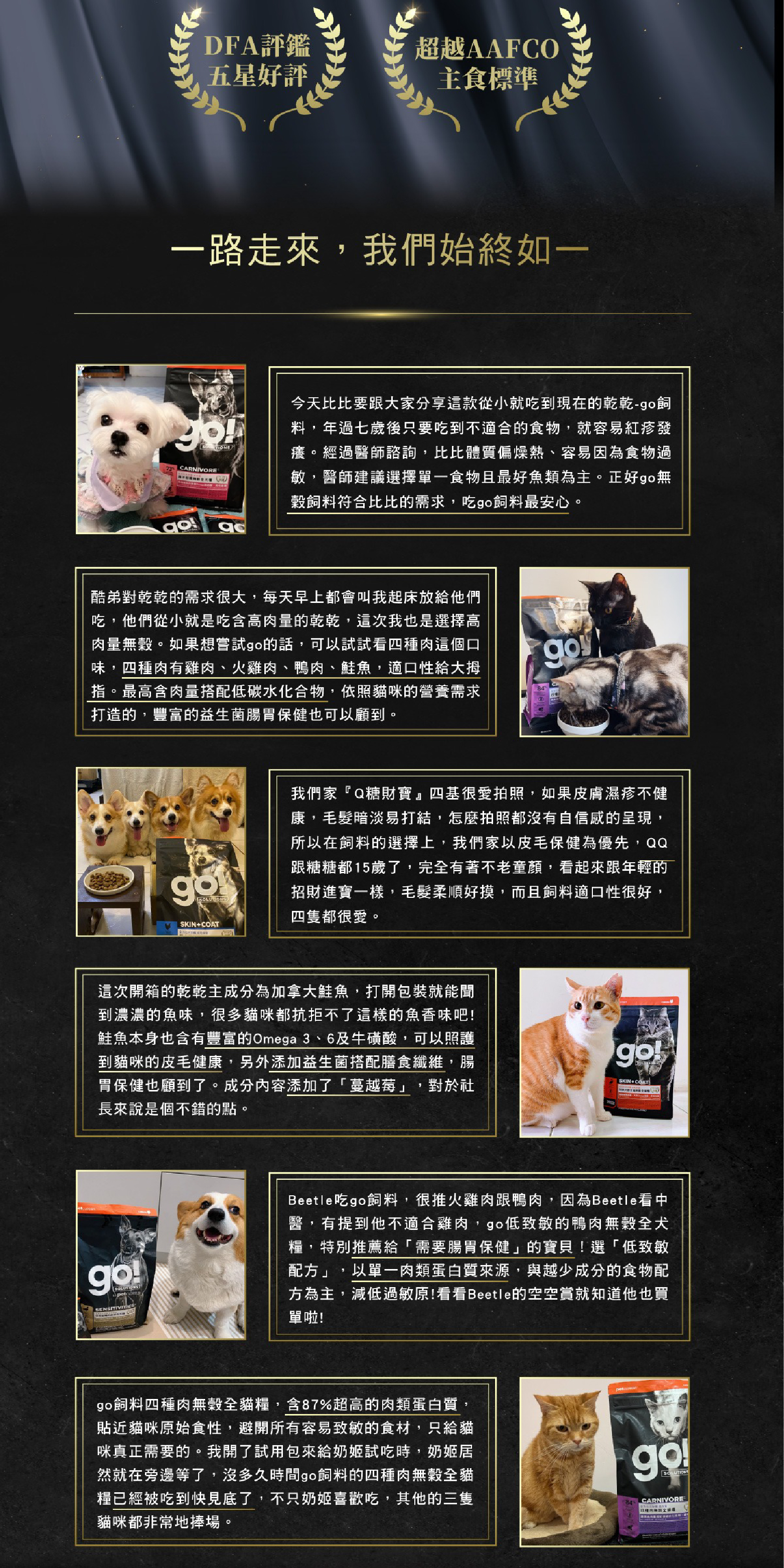 DFA評鑑
五星好評

超越AAFCO
主食標準

一路走來，我們始終如一

今天比比要跟大家分享這款從小就吃到現在的乾乾-go飼料，年過七歲後只要吃到不適合的食物，就容易紅疹發癢。經過醫師諮詢，比比體質偏燥熱、容易因為食物過敏，醫師建議選擇單一食物且最好魚類為主。正好go無穀飼料符合比比的需求，吃go飼料最安心。

酷弟對乾乾的需求很大，每天早上都會叫我起床放給他們吃，他們從小就是吃含高肉量的乾乾，這次我也是選擇高肉量無穀。如果想嘗試go的話，可以試試看四種肉這個口味，四種肉有雞肉、火雞肉、鴨肉、鮭魚，適口性給大拇指。最高含肉量搭配低碳水化合物，依照貓咪的營養需求打造的，豐富的益生菌腸胃保健也可以顧到。

我們家『Q糖財寶』四基很愛拍照，如果皮膚濕疹不健康，毛髮暗淡易打結，怎麼拍照都沒有自信感的呈現，所以在飼料的選擇上，我們家以皮毛保健為優先，QQ跟糖糖都15歲了，完全有著不老童顏，看起來跟年輕的招財進寶一樣，毛髮柔順好摸，而且飼料適口性很好，四隻都很愛。

這次開箱的乾乾主成分為加拿大鮭魚，打開包裝就能聞到濃濃的魚味，很多貓咪都抗拒不了這樣的魚香味吧!鮭魚本身也含有豐富的Omega 3、6及牛磺酸，可以照護到貓咪的皮毛健康，另外添加益生菌搭配膳食纖維，腸胃保健也顧到了。成分內容添加了「蔓越莓」，對於社長來說是個不錯的點。

Beetle吃go飼料，很推火雞肉跟鴨肉，因為Beetle看中醫，有提到他不適合雞肉，go低致敏的鴨肉無穀全犬糧，特別推薦給「需要腸胃保健」的寶貝！選「低致敏配方」，以單一肉類蛋白質來源，與越少成分的食物配方為主，減低過敏原!看看Beetle的空空賞就知道他也買單啦!

go飼料四種肉無穀全貓糧，含87%超高的肉類蛋白質，貼近貓咪原始食性，避開所有容易致敏的食材，只給貓咪真正需要的。我開了試用包來給奶姬試吃時，奶姬居然就在旁邊等了，沒多久時間go飼料的四種肉無穀全貓糧已經被吃到快見底了，不只奶姬喜歡吃，其他的三隻貓咪都非常地捧場。